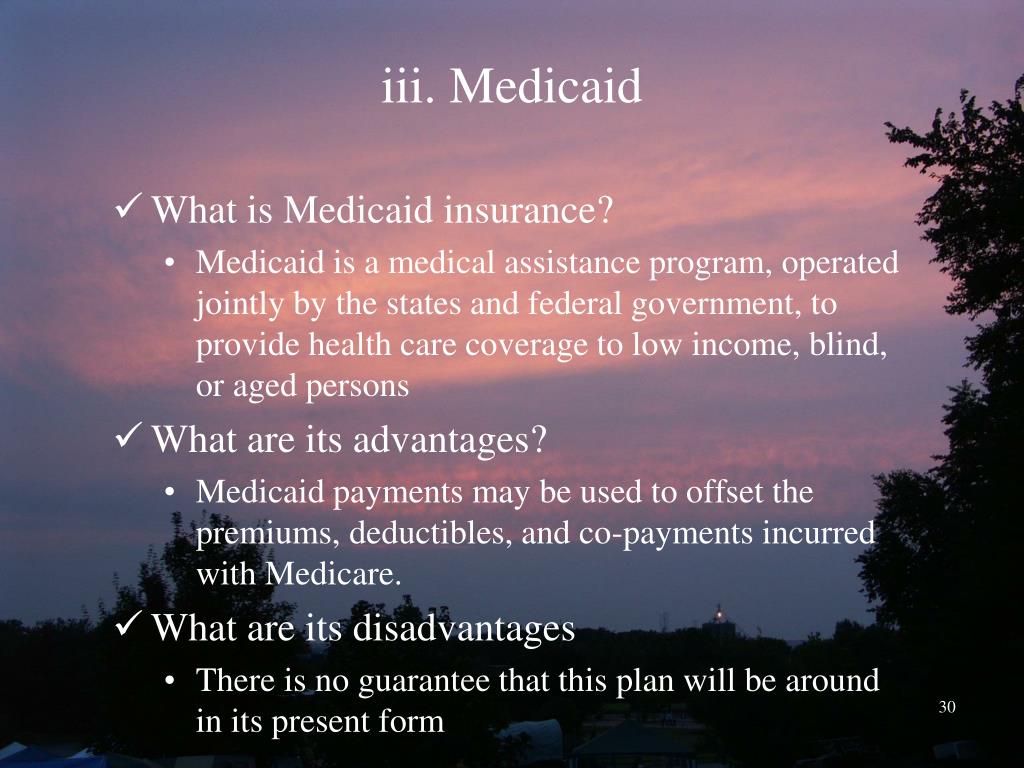 iii. Medicaid

✓ What is Medicaid insurance?

• Medicaid is a medical assistance program, operated jointly by the states and federal government, to provide health care coverage to low income, blind, or aged persons

✓ What are its advantages?

• Medicaid payments may be used to offset the premiums, deductibles, and co-payments incurred with Medicare.

✓ What are its disadvantages

• There is no guarantee that this plan will be around in its present form

30